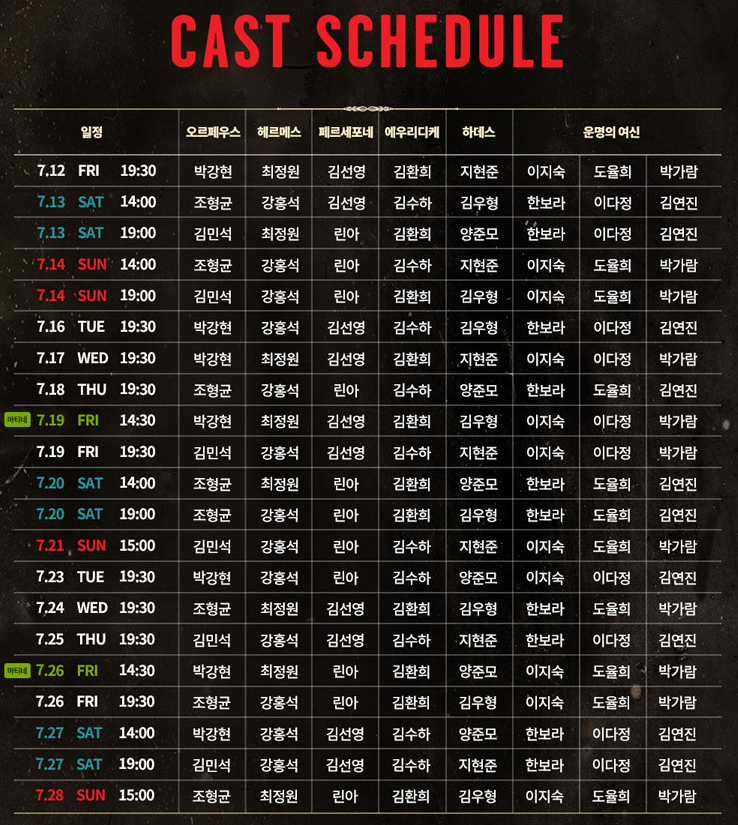 CAST SCHEDULE

| 일정 | 오르페우스 | 헤르메스 | 페르세포네 | 에우리디케 | 하데스 | 운명의 여신 | | |
|---|---|---|---|---|---|---|---|---|
| 7.12 FRI 19:30 | 박강현 | 최정원 | 김선영 | 김환희 | 지현준 | 이지숙 | 도율희 | 박가람 |
| 7.13 SAT 14:00 | 조형균 | 강홍석 | 김선영 | 김수하 | 김우형 | 한보라 | 이다정 | 김연진 |
| 7.13 SAT 19:00 | 김민석 | 최정원 | 린아 | 김환희 | 양준모 | 한보라 | 이다정 | 김연진 |
| 7.14 SUN 14:00 | 조형균 | 강홍석 | 린아 | 김수하 | 지현준 | 이지숙 | 도율희 | 박가람 |
| 7.14 SUN 19:00 | 김민석 | 강홍석 | 린아 | 김환희 | 김우형 | 이지숙 | 도율희 | 박가람 |
| 7.16 TUE 19:30 | 박강현 | 강홍석 | 김선영 | 김수하 | 김우형 | 한보라 | 이다정 | 김연진 |
| 7.17 WED 19:30 | 박강현 | 최정원 | 김선영 | 김환희 | 지현준 | 이지숙 | 이다정 | 박가람 |
| 7.18 THU 19:30 | 조형균 | 강홍석 | 린아 | 김수하 | 양준모 | 한보라 | 도율희 | 김연진 |
| 마티네 7.19 FRI 14:30 | 박강현 | 최정원 | 김선영 | 김환희 | 김우형 | 이지숙 | 이다정 | 박가람 |
| 7.19 FRI 19:30 | 김민석 | 강홍석 | 김선영 | 김수하 | 지현준 | 이지숙 | 이다정 | 박가람 |
| 7.20 SAT 14:00 | 조형균 | 최정원 | 린아 | 김환희 | 양준모 | 한보라 | 도율희 | 김연진 |
| 7.20 SAT 19:00 | 조형균 | 강홍석 | 린아 | 김환희 | 김우형 | 한보라 | 도율희 | 김연진 |
| 7.21 SUN 15:00 | 김민석 | 강홍석 | 린아 | 김수하 | 지현준 | 이지숙 | 도율희 | 박가람 |
| 7.23 TUE 19:30 | 박강현 | 강홍석 | 린아 | 김수하 | 양준모 | 이지숙 | 이다정 | 김연진 |
| 7.24 WED 19:30 | 조형균 | 최정원 | 김선영 | 김환희 | 김우형 | 한보라 | 도율희 | 박가람 |
| 7.25 THU 19:30 | 김민석 | 강홍석 | 김선영 | 김수하 | 지현준 | 한보라 | 이다정 | 김연진 |
| 마티네 7.26 FRI 14:30 | 박강현 | 최정원 | 린아 | 김환희 | 양준모 | 이지숙 | 도율희 | 박가람 |
| 7.26 FRI 19:30 | 조형균 | 강홍석 | 린아 | 김환희 | 김우형 | 이지숙 | 도율희 | 박가람 |
| 7.27 SAT 14:00 | 박강현 | 강홍석 | 김선영 | 김수하 | 양준모 | 한보라 | 이다정 | 김연진 |
| 7.27 SAT 19:00 | 김민석 | 강홍석 | 김선영 | 김수하 | 지현준 | 한보라 | 이다정 | 김연진 |
| 7.28 SUN 15:00 | 조형균 | 최정원 | 린아 | 김환희 | 김우형 | 이지숙 | 도율희 | 박가람 |